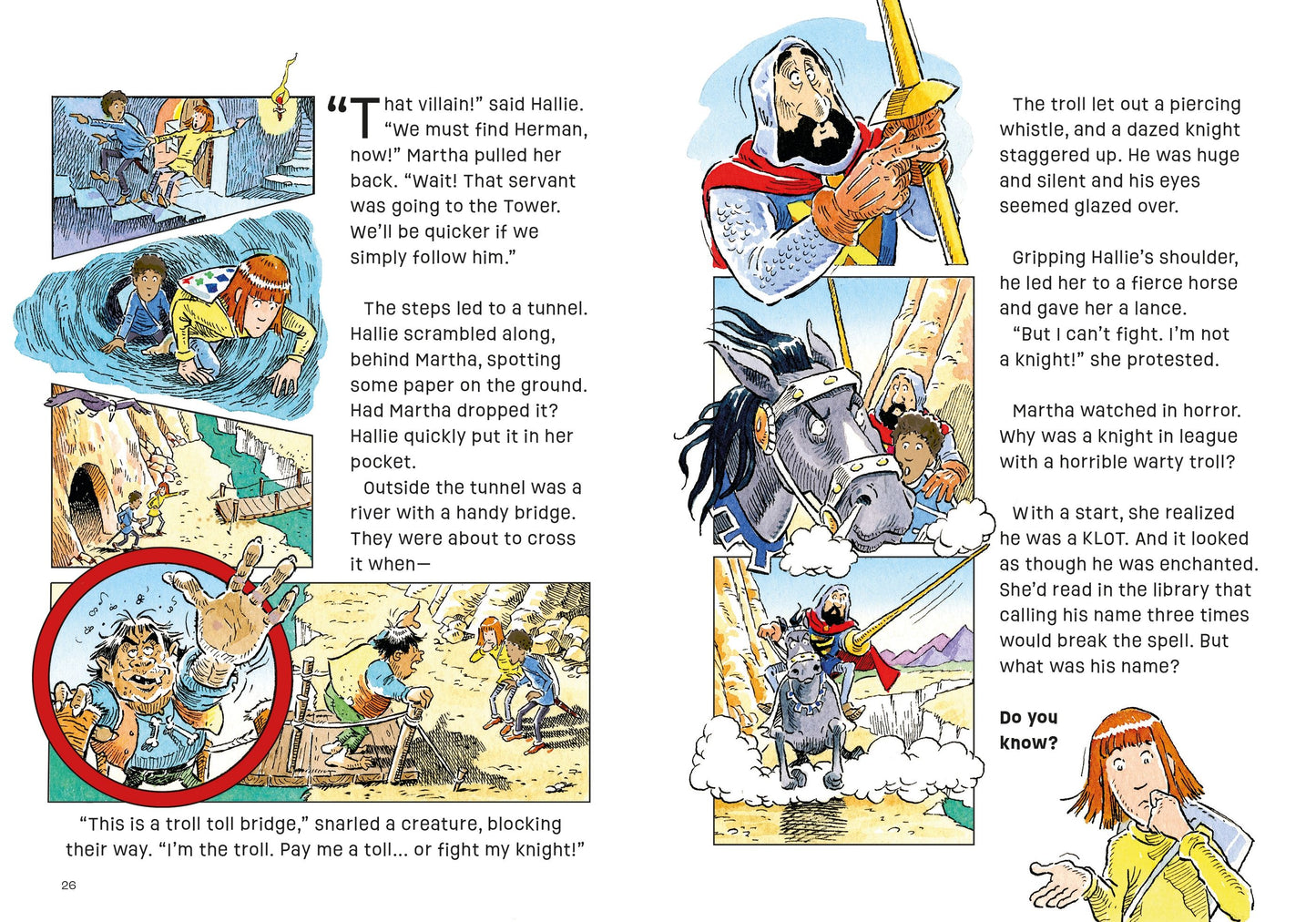 "That villain!" said Hallie. "We must find Herman, now!" Martha pulled her back. "Wait! That servant was going to the Tower. We'll be quicker if we simply follow him."

The steps led to a tunnel. Hallie scrambled along, behind Martha, spotting some paper on the ground. Had Martha dropped it? Hallie quickly put it in her pocket.

Outside the tunnel was a river with a handy bridge. They were about to cross it when—

"This is a troll toll bridge," snarled a creature, blocking their way. "I'm the troll. Pay me a toll... or fight my knight!"

26

The troll let out a piercing whistle, and a dazed knight staggered up. He was huge and silent and his eyes seemed glazed over.

Gripping Hallie's shoulder, he led her to a fierce horse and gave her a lance.

"But I can't fight. I'm not a knight!" she protested.

Martha watched in horror. Why was a knight in league with a horrible warty troll?

With a start, she realized he was a KLOT. And it looked as though he was enchanted. She'd read in the library that calling his name three times would break the spell. But what was his name?

Do you know?